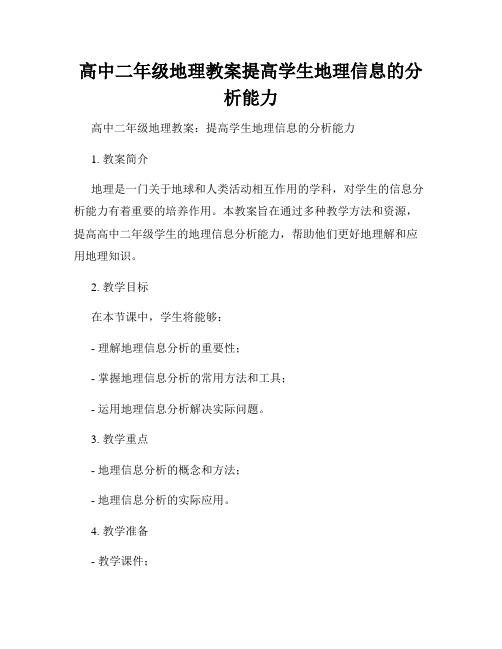 高中二年级地理教案提高学生地理信息的分析能力

高中二年级地理教案：提高学生地理信息的分析能力

1. 教案简介

地理是一门关于地球和人类活动相互作用的学科，对学生的信息分析能力有着重要的培养作用。本教案旨在通过多种教学方法和资源，提高高中二年级学生的地理信息分析能力，帮助他们更好地理解和应用地理知识。

2. 教学目标

在本节课中，学生将能够：

- 理解地理信息分析的重要性；

- 掌握地理信息分析的常用方法和工具；

- 运用地理信息分析解决实际问题。

3. 教学重点

- 地理信息分析的概念和方法；

- 地理信息分析的实际应用。

4. 教学准备

- 教学课件；